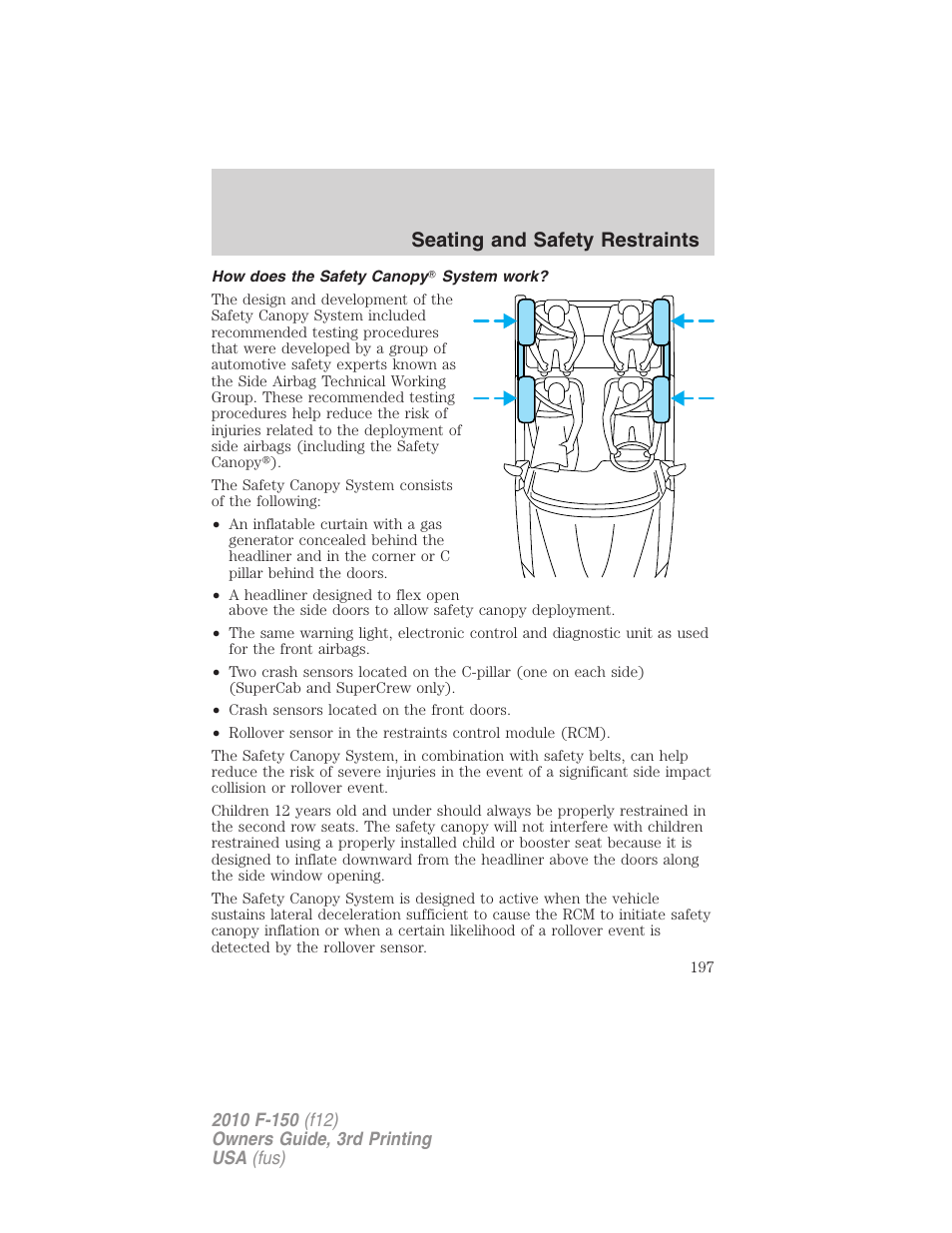 Seating and Safety Restraints

How does the Safety Canopy® System work?

The design and development of the Safety Canopy System included recommended testing procedures that were developed by a group of automotive safety experts known as the Side Airbag Technical Working Group. These recommended testing procedures help reduce the risk of injuries related to the deployment of side airbags (including the Safety Canopy®).

The Safety Canopy System consists of the following:

• An inflatable curtain with a gas generator concealed behind the headliner and in the corner or C pillar behind the doors.
• A headliner designed to flex open above the side doors to allow safety canopy deployment.
• The same warning light, electronic control and diagnostic unit as used for the front airbags.
• Two crash sensors located on the C-pillar (one on each side) (SuperCab and SuperCrew only).
• Crash sensors located on the front doors.
• Rollover sensor in the restraints control module (RCM).

The Safety Canopy System, in combination with safety belts, can help reduce the risk of severe injuries in the event of a significant side impact collision or rollover event.

Children 12 years old and under should always be properly restrained in the second row seats. The safety canopy will not interfere with children restrained using a properly installed child or booster seat because it is designed to inflate downward from the headliner above the doors along the side window opening.

The Safety Canopy System is designed to active when the vehicle sustains lateral deceleration sufficient to cause the RCM to initiate safety canopy inflation or when a certain likelihood of a rollover event is detected by the rollover sensor.

197

2010 F-150 (f12)
Owners Guide, 3rd Printing
USA (fus)